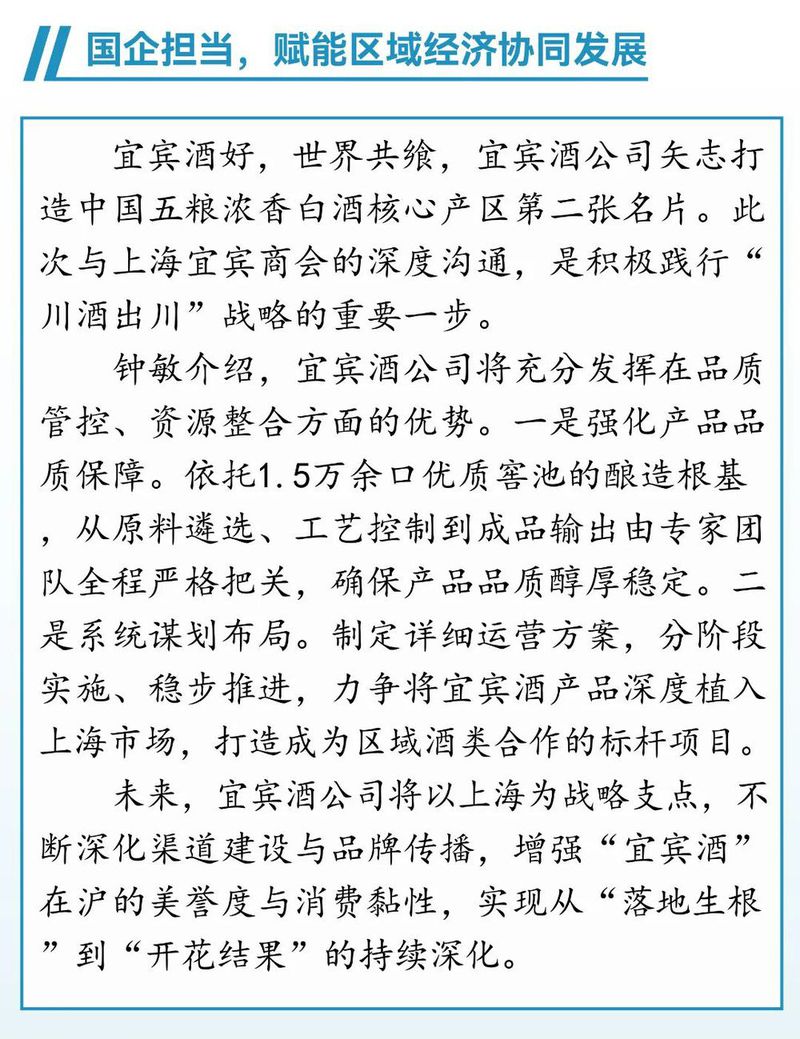 国企担当，赋能区域经济协同发展

宜宾酒好，世界共飨，宜宾酒公司矢志打造中国五粮浓香白酒核心产区第二张名片。此次与上海宜宾商会的深度沟通，是积极践行“川酒出川”战略的重要一步。

钟敏介绍，宜宾酒公司将充分发挥在品质管控、资源整合方面的优势。一是强化产品品质保障。依托1.5万余口优质窖池的酿造根基，从原料遴选、工艺控制到成品输出由专家团队全程严格把关，确保产品品质醇厚稳定。二是系统谋划布局。制定详细运营方案，分阶段实施、稳步推进，力争将宜宾酒产品深度植入上海市场，打造成为区域酒类合作的标杆项目。

未来，宜宾酒公司将以上海为战略支点，不断深化渠道建设与品牌传播，增强“宜宾酒”在沪的美誉度与消费黏性，实现从“落地生根”到“开花结果”的持续深化。